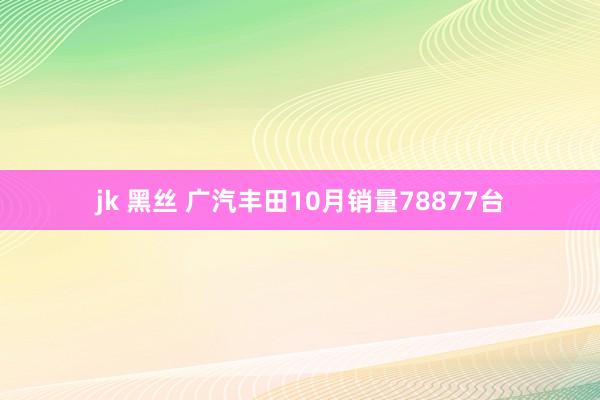 jk 黑丝 广汽丰田10月销量78877台